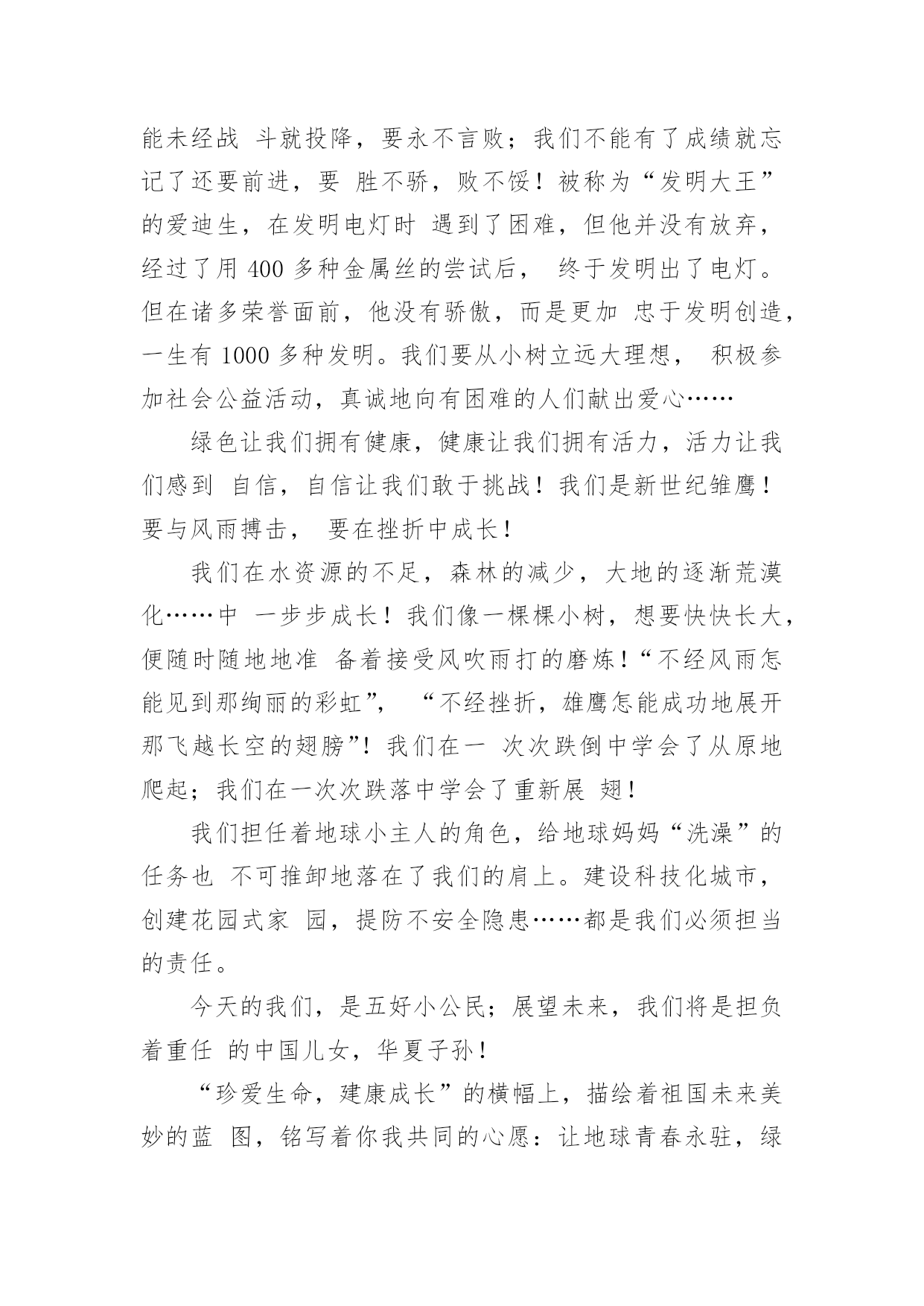 能未经战 斗就投降，要永不言败；我们不能有了成绩就忘记了还要前进，要 胜不骄，败不馁！被称为“发明大王”的爱迪生，在发明电灯时 遇到了困难，但他并没有放弃，经过了用 400 多种金属丝的尝试后， 终于发明出了电灯。但在诸多荣誉面前，他没有骄傲，而是更加 忠于发明创造，一生有 1000 多种发明。我们要从小树立远大理想， 积极参加社会公益活动，真诚地向有困难的人们献出爱心……

绿色让我们拥有健康，健康让我们拥有活力，活力让我们感到 自信，自信让我们敢于挑战！我们是新世纪雏鹰！要与风雨搏击， 要在挫折中成长！

我们在水资源的不足，森林的减少，大地的逐渐荒漠化……中 一步步成长！我们像一棵棵小树，想要快快长大，便随时随地地准 备着接受风吹雨打的磨炼！“不经风雨怎能见到那绚丽的彩虹”， “不经挫折，雄鹰怎能成功地展开那飞越长空的翅膀”！我们在一 次次跌倒中学会了从原地爬起；我们在一次次跌落中学会了重新展 翅！

我们担任着地球小主人的角色，给地球妈妈“洗澡”的任务也 不可推卸地落在了我们的肩上。建设科技化城市，创建花园式家 园，提防不安全隐患……都是我们必须担当的责任。

今天的我们，是五好小公民；展望未来，我们将是担负着重任 的中国儿女，华夏子孙！

“珍爱生命，建康成长”的横幅上，描绘着祖国未来美妙的蓝 图，铭写着你我共同的心愿：让地球青春永驻，绿